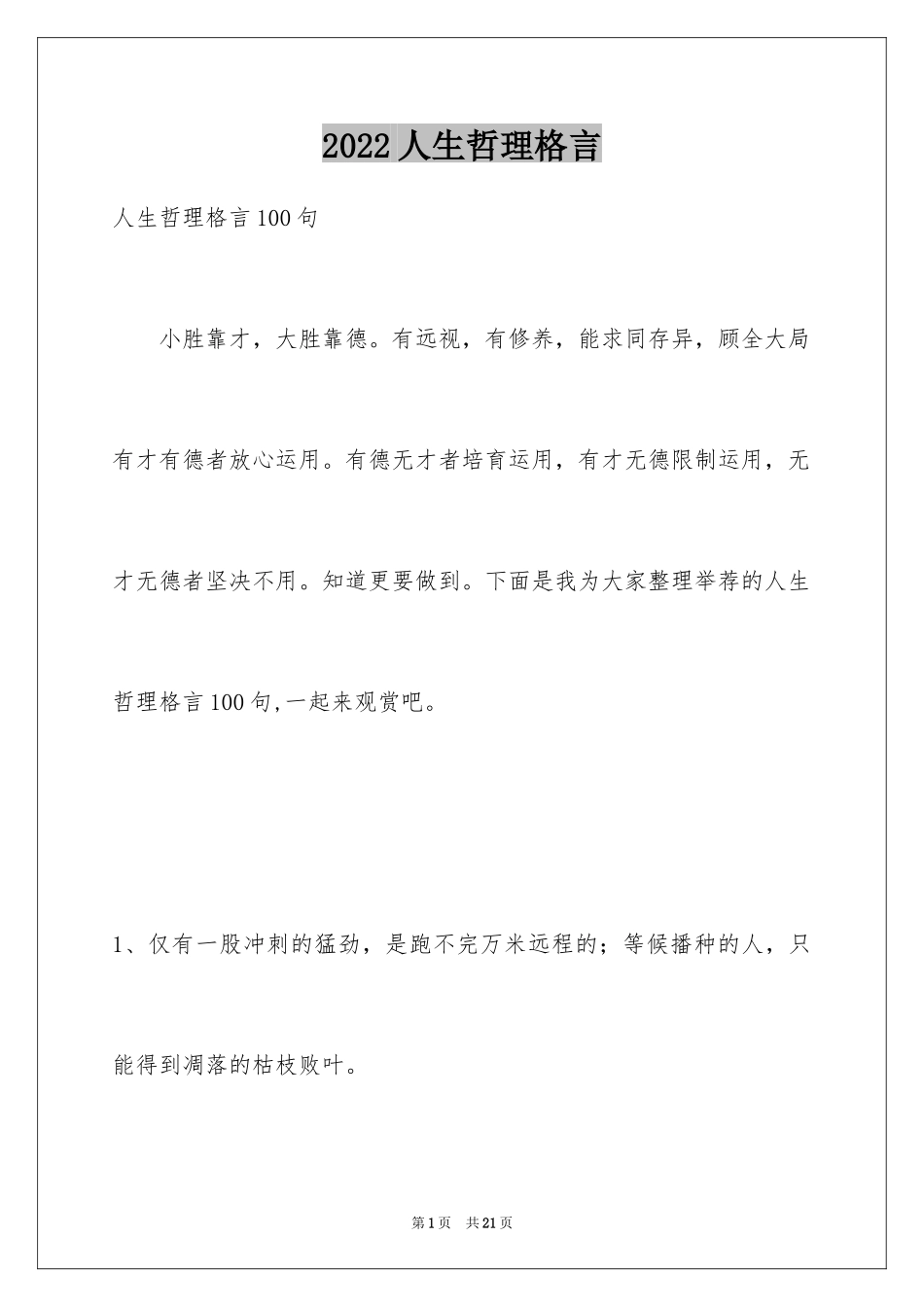 2022人生哲理格言

人生哲理格言100句

小胜靠才，大胜靠德。有远视，有修养，能求同存异，顾全大局有才有德者放心运用。有德无才者培育运用，有才无德限制运用，无才无德者坚决不用。知道更要做到。下面是我为大家整理举荐的人生哲理格言100句,一起来观赏吧。

1、仅有一股冲刺的猛劲，是跑不完万米远程的；等候播种的人，只能得到凋落的枯枝败叶。

第1页 共21页